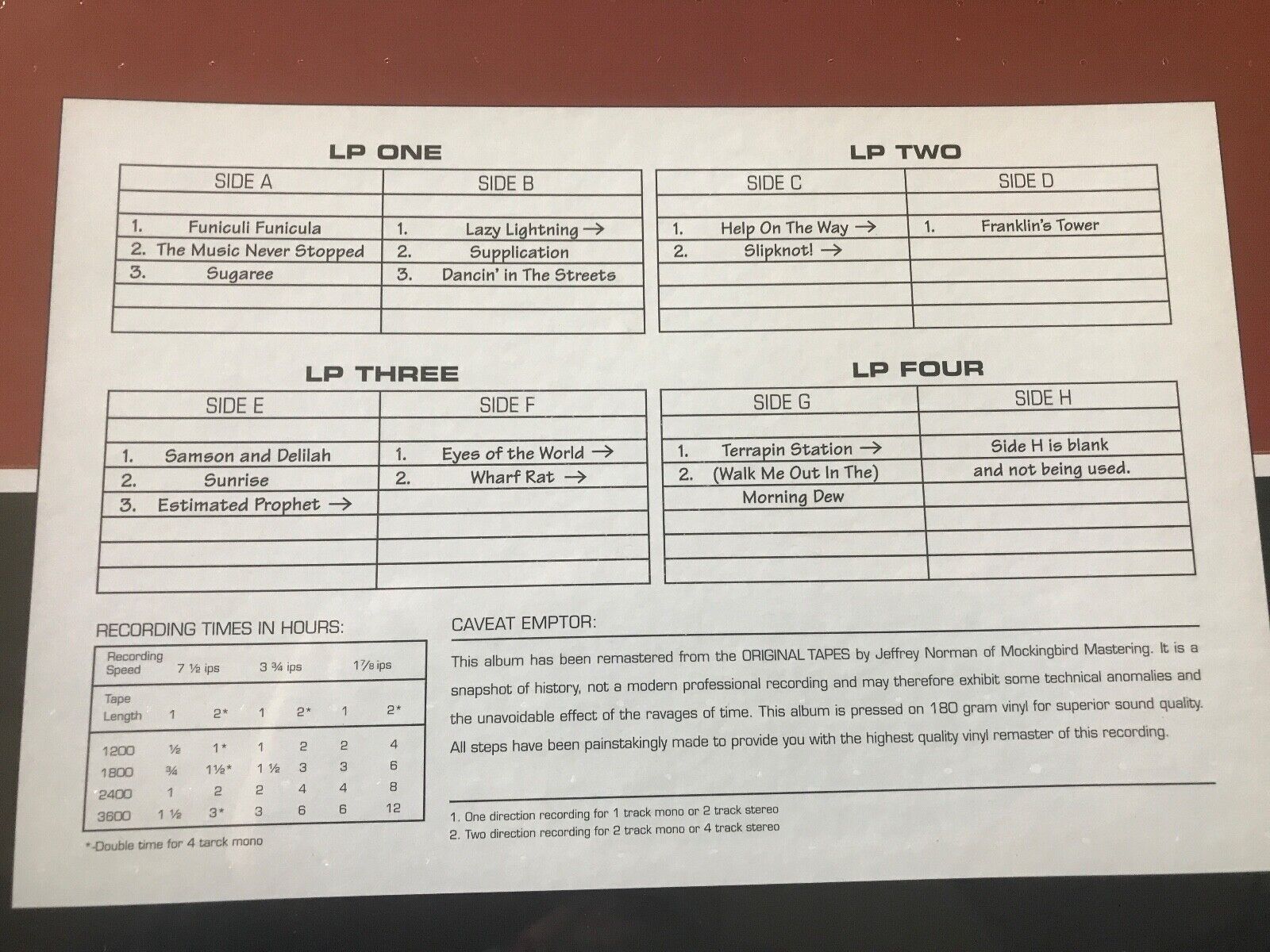 LP ONE

| SIDE A | SIDE B |
|---|---|
| | |
| 1. Funiculi Funicula | 1. Lazy Lightning → |
| 2. The Music Never Stopped | 2. Supplication |
| 3. Sugaree | 3. Dancin' in The Streets |
| | |
| | |

LP TWO

| SIDE C | SIDE D |
|---|---|
| | |
| 1. Help On The Way → | 1. Franklin's Tower |
| 2. Slipknot! → | |
| | |
| | |
| | |

LP THREE

| SIDE E | SIDE F |
|---|---|
| | |
| 1. Samson and Delilah | 1. Eyes of the World → |
| 2. Sunrise | 2. Wharf Rat → |
| 3. Estimated Prophet → | |
| | |
| | |
| | |

LP FOUR

| SIDE G | SIDE H |
|---|---|
| | |
| 1. Terrapin Station → | Side H is blank |
| 2. (Walk Me Out In The) | and not being used. |
| Morning Dew | |
| | |
| | |
| | |

RECORDING TIMES IN HOURS:

| Recording Speed | 7 ½ ips | | 3 ¾ ips | | 1⅞ ips | |
|---|---|---|---|---|---|---|
| Tape Length | 1 | 2* | 1 | 2* | 1 | 2* |
| 1200 | ½ | 1* | 1 | 2 | 2 | 4 |
| 1800 | ¾ | 1½* | 1 ½ | 3 | 3 | 6 |
| 2400 | 1 | 2 | 2 | 4 | 4 | 8 |
| 3600 | 1 ½ | 3* | 3 | 6 | 6 | 12 |

*-Double time for 4 tarck mono

CAVEAT EMPTOR:

This album has been remastered from the ORIGINAL TAPES by Jeffrey Norman of Mockingbird Mastering. It is a snapshot of history, not a modern professional recording and may therefore exhibit some technical anomalies and the unavoidable effect of the ravages of time. This album is pressed on 180 gram vinyl for superior sound quality. All steps have been painstakingly made to provide you with the highest quality vinyl remaster of this recording.

1. One direction recording for 1 track mono or 2 track stereo
2. Two direction recording for 2 track mono or 4 track stereo